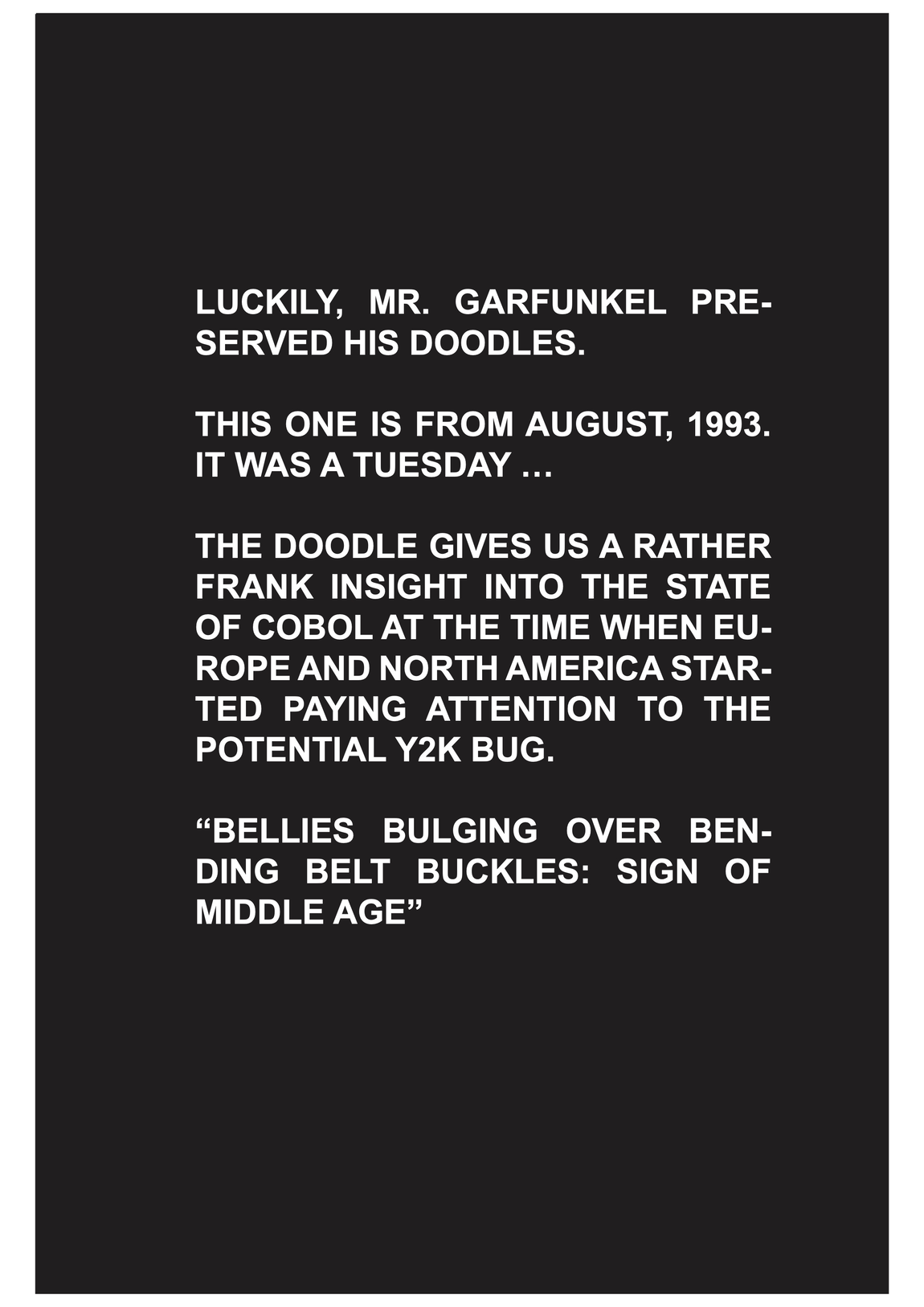 LUCKILY, MR. GARFUNKEL PRESERVED HIS DOODLES.

THIS ONE IS FROM AUGUST, 1993. IT WAS A TUESDAY …

THE DOODLE GIVES US A RATHER FRANK INSIGHT INTO THE STATE OF COBOL AT THE TIME WHEN EUROPE AND NORTH AMERICA STARTED PAYING ATTENTION TO THE POTENTIAL Y2K BUG.

"BELLIES BULGING OVER BENDING BELT BUCKLES: SIGN OF MIDDLE AGE"